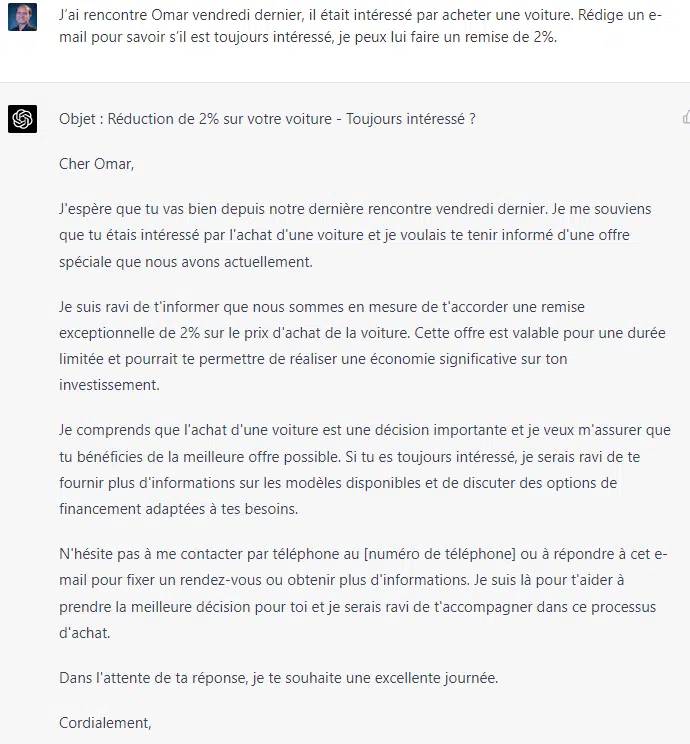 J'ai rencontre Omar vendredi dernier, il était intéressé par acheter une voiture. Rédige un e-mail pour savoir s'il est toujours intéressé, je peux lui faire un remise de 2%.

Objet : Réduction de 2% sur votre voiture - Toujours intéressé ?

Cher Omar,

J'espère que tu vas bien depuis notre dernière rencontre vendredi dernier. Je me souviens que tu étais intéressé par l'achat d'une voiture et je voulais te tenir informé d'une offre spéciale que nous avons actuellement.

Je suis ravi de t'informer que nous sommes en mesure de t'accorder une remise exceptionnelle de 2% sur le prix d'achat de la voiture. Cette offre est valable pour une durée limitée et pourrait te permettre de réaliser une économie significative sur ton investissement.

Je comprends que l'achat d'une voiture est une décision importante et je veux m'assurer que tu bénéficies de la meilleure offre possible. Si tu es toujours intéressé, je serais ravi de te fournir plus d'informations sur les modèles disponibles et de discuter des options de financement adaptées à tes besoins.

N'hésite pas à me contacter par téléphone au [numéro de téléphone] ou à répondre à cet e-mail pour fixer un rendez-vous ou obtenir plus d'informations. Je suis là pour t'aider à prendre la meilleure décision pour toi et je serais ravi de t'accompagner dans ce processus d'achat.

Dans l'attente de ta réponse, je te souhaite une excellente journée.

Cordialement,